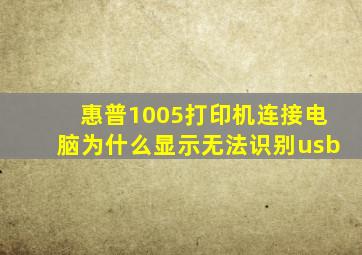 惠普1005打印机连接电脑为什么显示无法识别usb